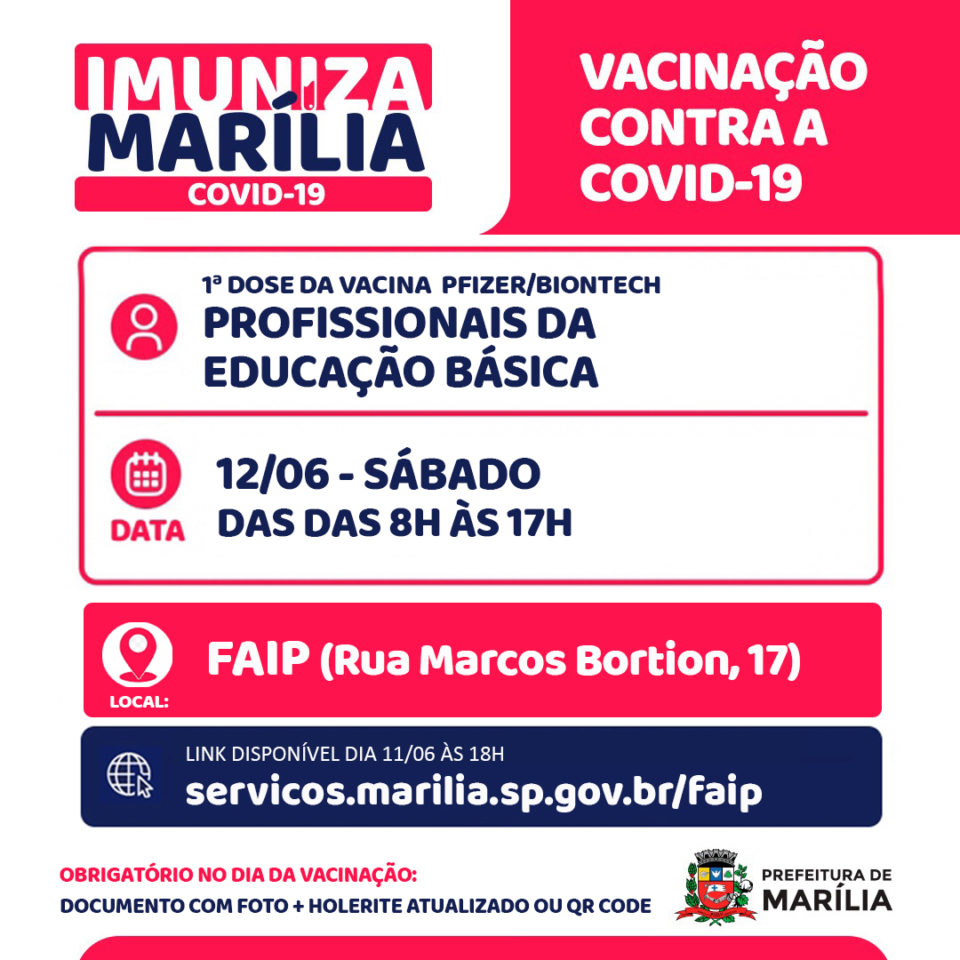 IMUNIZA
MARÍLIA
COVID-19

VACINAÇÃO
CONTRA A
COVID-19

1ª DOSE DA VACINA PFIZER/BIONTECH
PROFISSIONAIS DA
EDUCAÇÃO BÁSICA

DATA
12/06 - SÁBADO
DAS DAS 8H ÀS 17H

LOCAL:
FAIP (Rua Marcos Bortion, 17)

LINK DISPONÍVEL DIA 11/06 ÀS 18H
servicos.marilia.sp.gov.br/faip

OBRIGATÓRIO NO DIA DA VACINAÇÃO:
DOCUMENTO COM FOTO + HOLERITE ATUALIZADO OU QR CODE

PREFEITURA DE
MARÍLIA